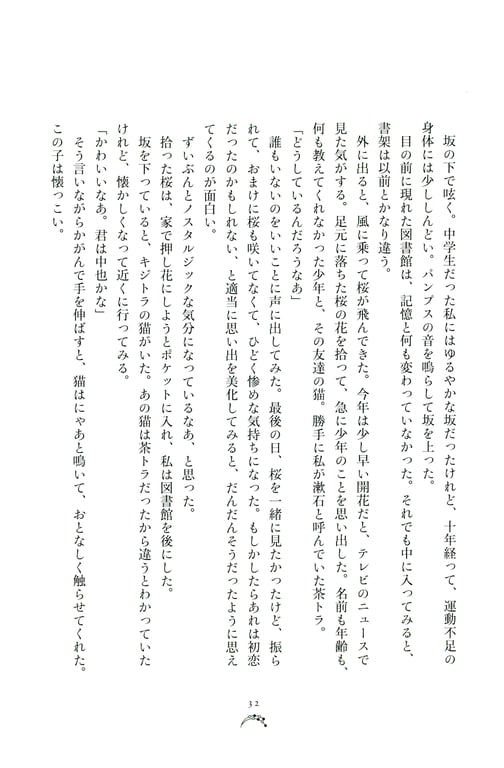 坂の下で呟く。中学生だった私にはゆるやかな坂だったけれど、十年経って、運動不足の身体には少ししんどい。パンプスの音を鳴らして坂を上った。

目の前に現れた図書館は、記憶と何も変わっていなかった。それでも中に入ってみると、書架は以前とかなり違う。

外に出ると、風に乗って桜が飛んできた。今年は少し早い開花だと、テレビのニュースで見た気がする。足元に落ちた桜の花を拾って、急に少年のことを思い出した。名前も年齢も、何も教えてくれなかった少年と、その友達の猫。勝手に私が漱石と呼んでいた茶トラ。

「どうしているんだろうなあ」

誰もいないのをいいことに声に出してみた。最後の日、桜を一緒に見たかったけど、振られて、おまけに桜も咲いてなくて、ひどく惨めな気持ちになった。もしかしたらあれは初恋だったのかもしれない、と適当に思い出を美化してみると、だんだんそうだったように思えてくるのが面白い。

ずいぶんとノスタルジックな気分になっているなあ、と思った。

拾った桜は、家で押し花にしようとポケットに入れ、私は図書館を後にした。

坂を下っていると、キジトラの猫がいた。あの猫は茶トラだったから違うとわかっていたけれど、懐かしくなって近くに行ってみる。

「かわいいなあ。君は中也かな」

そう言いながらかがんで手を伸ばすと、猫はにゃあと鳴いて、おとなしく触らせてくれた。この子は懐っこい。

32